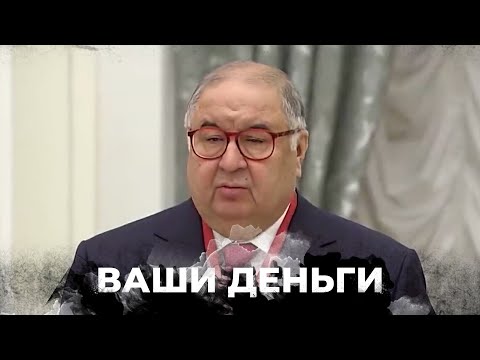 ВАШИ ДЕНЬГИ